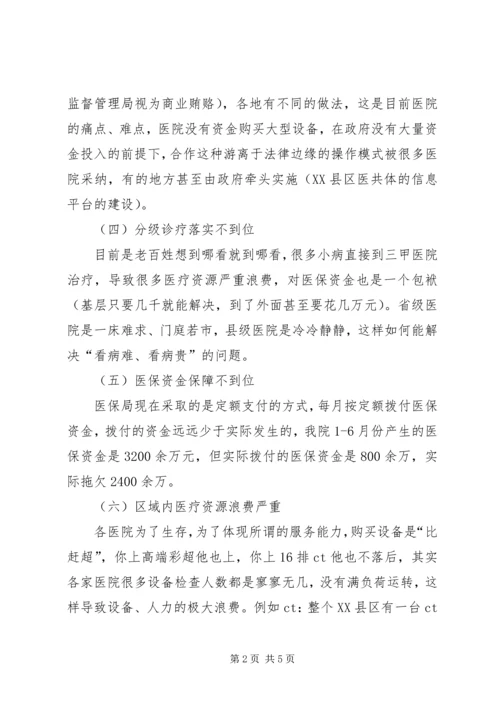 监督管理局视为商业贿赂），各地有不同的做法，这是目前医院的痛点、难点，医院没有资金购买大型设备，在政府没有大量资金投入的前提下，合作这种游离于法律边缘的操作模式被很多医院采纳，有的地方甚至由政府牵头实施（XX县区医共体的信息平台的建设）。

（四）分级诊疗落实不到位

目前是老百姓想到哪看就到哪看，很多小病直接到三甲医院治疗，导致很多医疗资源严重浪费，对医保资金也是一个包袱（基层只要几千就能解决，到了外面甚至要花几万元）。省级医院是一床难求、门庭若市，县级医院是冷冷静静，这样如何能解决“看病难、看病贵”的问题。

（五）医保资金保障不到位

医保局现在采取的是定额支付的方式，每月按定额拨付医保资金，拨付的资金远远少于实际发生的，我院1-6月份产生的医保资金是3200余万元，但实际拨付的医保资金是800余万，实际拖欠2400余万。

（六）区域内医疗资源浪费严重

各医院为了生存，为了体现所谓的服务能力，购买设备是“比赶超”，你上高端彩超他也上，你上16排ct他也不落后，其实各家医院很多设备检查人数都是寥寥无几，没有满负荷运转，这样导致设备、人力的极大浪费。例如ct：整个XX县区有一台ct

第2页 共5页